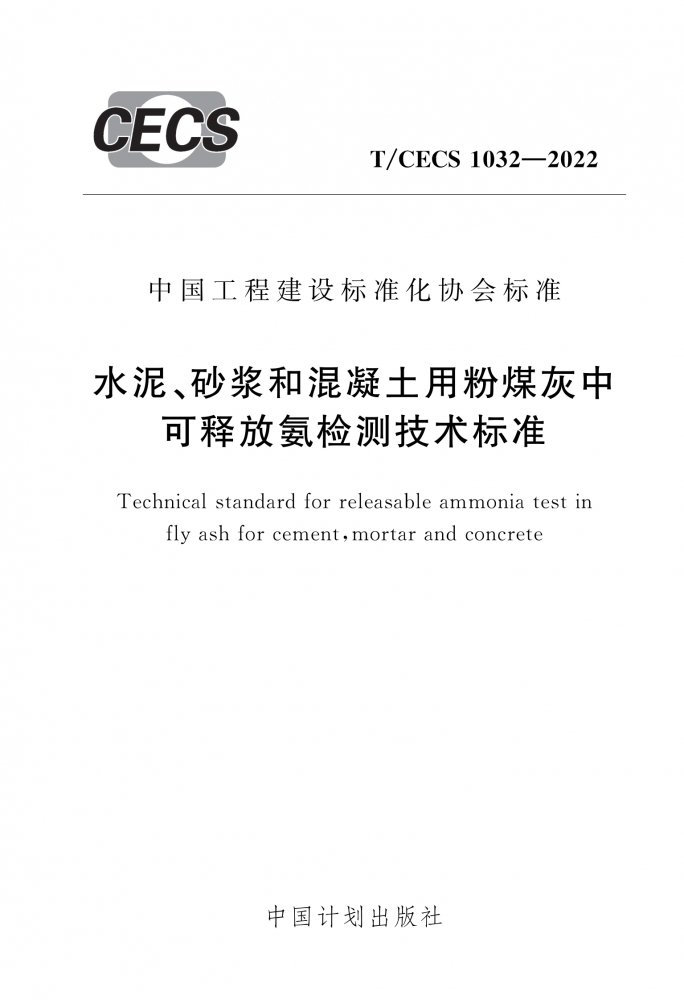 CECS

T/CECS 1032—2022

中国工程建设标准化协会标准

水泥、砂浆和混凝土用粉煤灰中可释放氨检测技术标准

Technical standard for releasable ammonia test in fly ash for cement，mortar and concrete

中国计划出版社